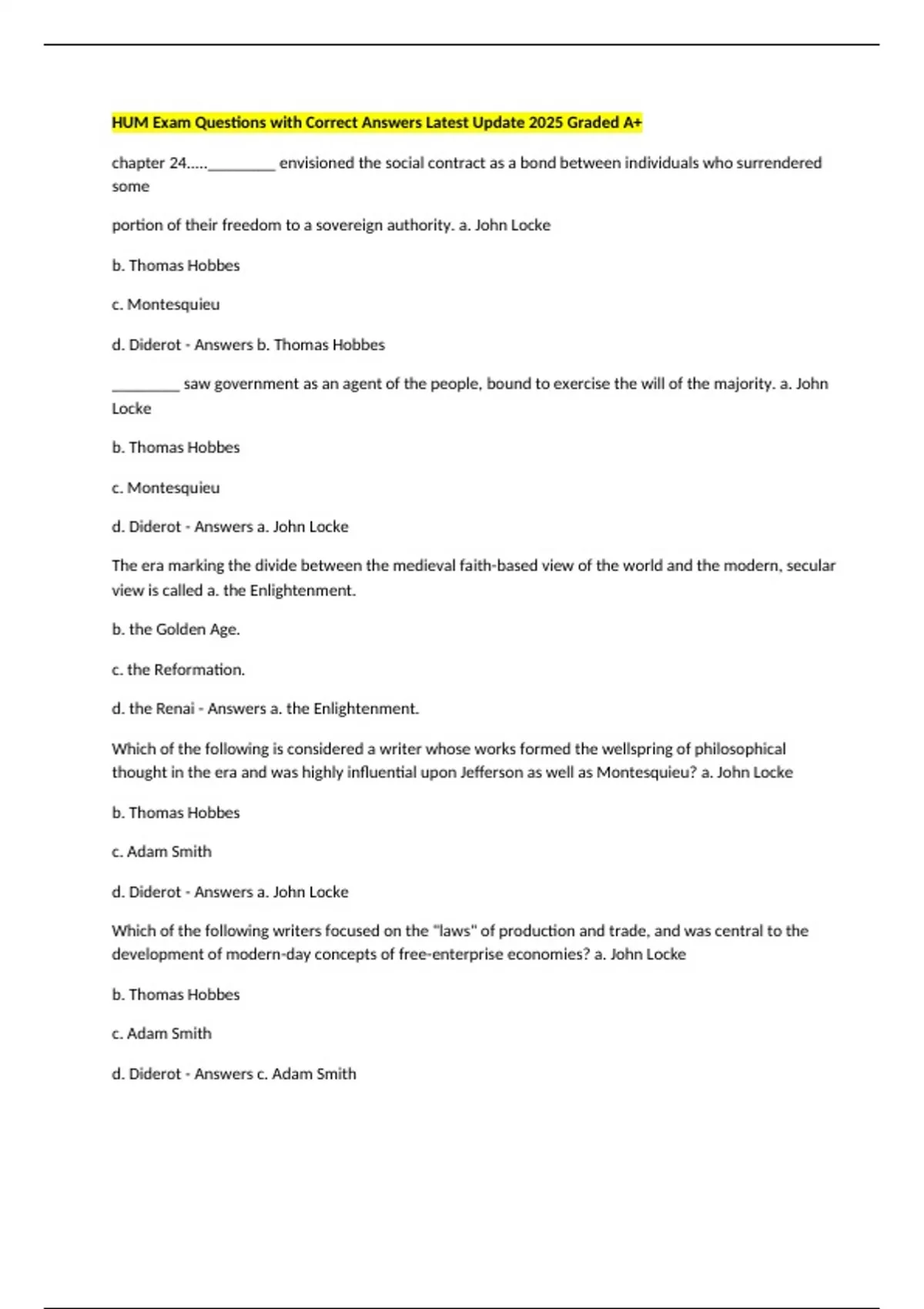 HUM Exam Questions with Correct Answers Latest Update 2025 Graded A+

chapter 24....._________ envisioned the social contract as a bond between individuals who surrendered some

portion of their freedom to a sovereign authority. a. John Locke

b. Thomas Hobbes

c. Montesquieu

d. Diderot - Answers b. Thomas Hobbes

_________ saw government as an agent of the people, bound to exercise the will of the majority. a. John Locke

b. Thomas Hobbes

c. Montesquieu

d. Diderot - Answers a. John Locke

The era marking the divide between the medieval faith-based view of the world and the modern, secular view is called a. the Enlightenment.

b. the Golden Age.

c. the Reformation.

d. the Renai - Answers a. the Enlightenment.

Which of the following is considered a writer whose works formed the wellspring of philosophical thought in the era and was highly influential upon Jefferson as well as Montesquieu? a. John Locke

b. Thomas Hobbes

c. Adam Smith

d. Diderot - Answers a. John Locke

Which of the following writers focused on the "laws" of production and trade, and was central to the development of modern-day concepts of free-enterprise economies? a. John Locke

b. Thomas Hobbes

c. Adam Smith

d. Diderot - Answers c. Adam Smith